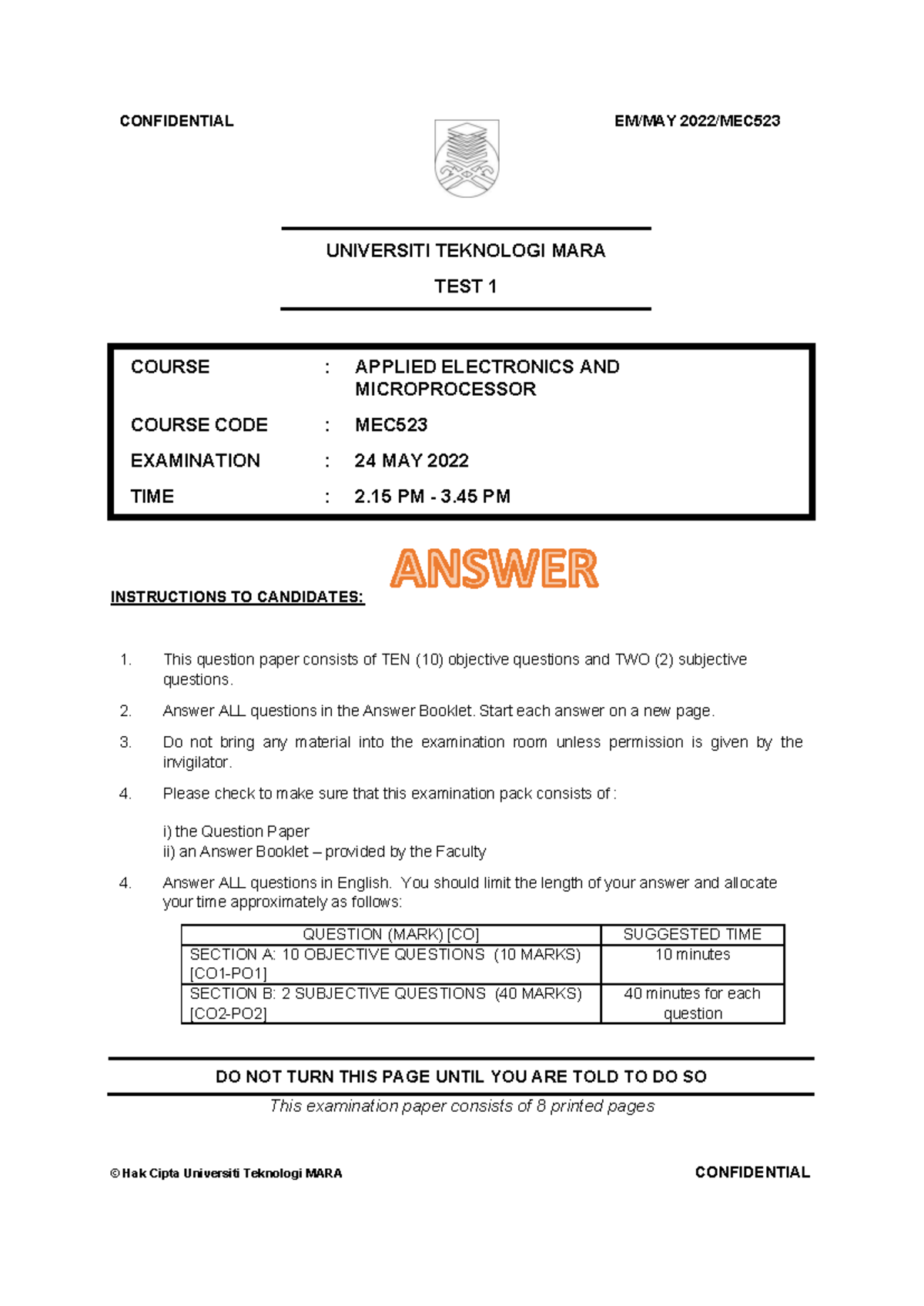 CONFIDENTIAL

EM/MAY 2022/MEC523

UNIVERSITI TEKNOLOGI MARA

TEST 1

COURSE : APPLIED ELECTRONICS AND MICROPROCESSOR

COURSE CODE : MEC523

EXAMINATION : 24 MAY 2022

TIME : 2.15 PM - 3.45 PM

ANSWER

INSTRUCTIONS TO CANDIDATES:

1. This question paper consists of TEN (10) objective questions and TWO (2) subjective questions.

2. Answer ALL questions in the Answer Booklet. Start each answer on a new page.

3. Do not bring any material into the examination room unless permission is given by the invigilator.

4. Please check to make sure that this examination pack consists of :

i) the Question Paper
ii) an Answer Booklet – provided by the Faculty

4. Answer ALL questions in English. You should limit the length of your answer and allocate your time approximately as follows:

| QUESTION (MARK) [CO] | SUGGESTED TIME |
|---|---|
| SECTION A: 10 OBJECTIVE QUESTIONS (10 MARKS) [CO1-PO1] | 10 minutes |
| SECTION B: 2 SUBJECTIVE QUESTIONS (40 MARKS) [CO2-PO2] | 40 minutes for each question |

DO NOT TURN THIS PAGE UNTIL YOU ARE TOLD TO DO SO

This examination paper consists of 8 printed pages

© Hak Cipta Universiti Teknologi MARA

CONFIDENTIAL